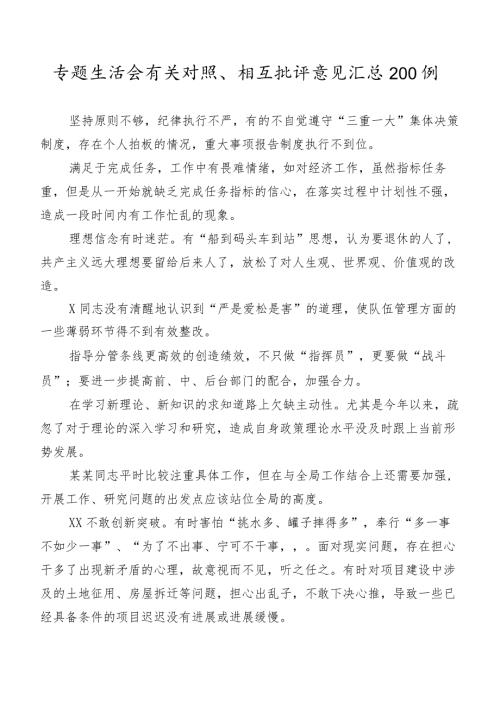 专题生活会有关对照、相互批评意见汇总200例

坚持原则不够，纪律执行不严，有的不自觉遵守“三重一大”集体决策制度，存在个人拍板的情况，重大事项报告制度执行不到位。

满足于完成任务，工作中有畏难情绪，如对经济工作，虽然指标任务重，但是从一开始就缺乏完成任务指标的信心，在落实过程中计划性不强，造成一段时间内有工作忙乱的现象。

理想信念有时迷茫。有“船到码头车到站”思想，认为要退休的人了，共产主义远大理想要留给后来人了，放松了对人生观、世界观、价值观的改造。

X同志没有清醒地认识到“严是爱松是害”的道理，使队伍管理方面的一些薄弱环节得不到有效整改。

指导分管条线更高效的创造绩效，不只做“指挥员”，更要做“战斗员”；要进一步提高前、中、后台部门的配合，加强合力。

在学习新理论、新知识的求知道路上欠缺主动性。尤其是今年以来，疏忽了对于理论的深入学习和研究，造成自身政策理论水平没及时跟上当前形势发展。

某某同志平时比较注重具体工作，但在与全局工作结合上还需要加强，开展工作、研究问题的出发点应该站位全局的高度。

XX不敢创新突破。有时害怕“挑水多、罐子摔得多”，奉行“多一事不如少一事”、“为了不出事、宁可不干事，，。面对现实问题，存在担心干多了出现新矛盾的心理，故意视而不见，听之任之。有时对项目建设中涉及的土地征用、房屋拆迁等问题，担心出乱子，不敢下决心推，导致一些已经具备条件的项目迟迟没有进展或进展缓慢。